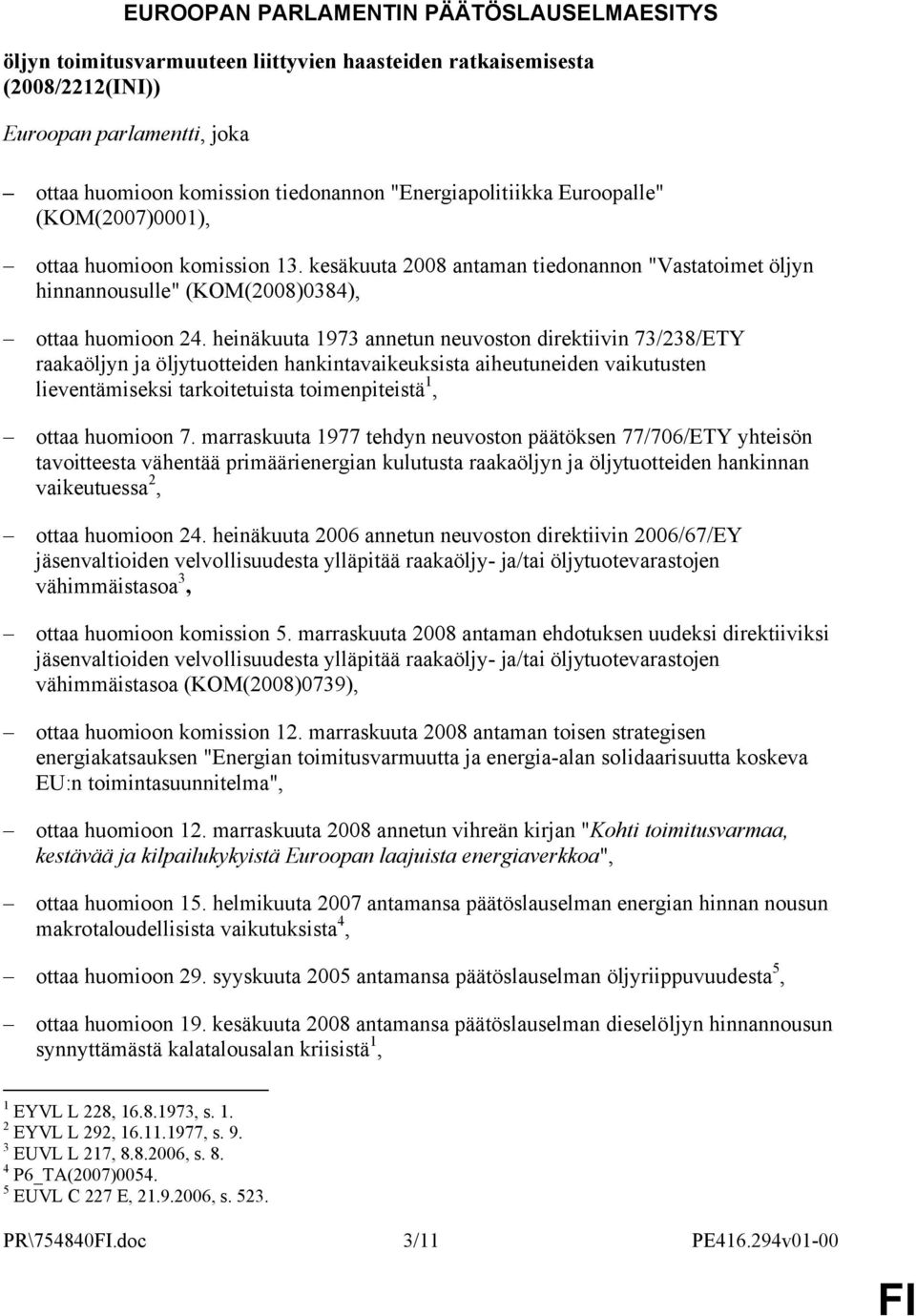 EUROOPAN PARLAMENTIN PÄÄTÖSLAUSELMAESITYS

öljyn toimitusvarmuuteen liittyvien haasteiden ratkaisemisesta (2008/2212(INI))

Euroopan parlamentti, joka

– ottaa huomioon komission tiedonannon "Energiapolitiikka Euroopalle" (KOM(2007)0001),

– ottaa huomioon komission 13. kesäkuuta 2008 antaman tiedonannon "Vastatoimet öljyn hinnannousulle" (KOM(2008)0384),

– ottaa huomioon 24. heinäkuuta 1973 annetun neuvoston direktiivin 73/238/ETY raakaöljyn ja öljytuotteiden hankintavaikeuksista aiheutuneiden vaikutusten lieventämiseksi tarkoitetuista toimenpiteistä$^1$,

– ottaa huomioon 7. marraskuuta 1977 tehdyn neuvoston päätöksen 77/706/ETY yhteisön tavoitteesta vähentää primäärienergian kulutusta raakaöljyn ja öljytuotteiden hankinnan vaikeutuessa$^2$,

– ottaa huomioon 24. heinäkuuta 2006 annetun neuvoston direktiivin 2006/67/EY jäsenvaltioiden velvollisuudesta ylläpitää raakaöljy- ja/tai öljytuotevarastojen vähimmäistasoa$^3$,

– ottaa huomioon komission 5. marraskuuta 2008 antaman ehdotuksen uudeksi direktiiviksi jäsenvaltioiden velvollisuudesta ylläpitää raakaöljy- ja/tai öljytuotevarastojen vähimmäistasoa (KOM(2008)0739),

– ottaa huomioon komission 12. marraskuuta 2008 antaman toisen strategisen energiakatsauksen "Energian toimitusvarmuutta ja energia-alan solidaarisuutta koskeva EU:n toimintasuunnitelma",

– ottaa huomioon 12. marraskuuta 2008 annetun vihreän kirjan "Kohti toimitusvarmaa, kestävää ja kilpailukykyistä Euroopan laajuista energiaverkkoa",

– ottaa huomioon 15. helmikuuta 2007 antamansa päätöslauselman energian hinnan nousun makrotaloudellisista vaikutuksista$^4$,

– ottaa huomioon 29. syyskuuta 2005 antamansa päätöslauselman öljyriippuvuudesta$^5$,

– ottaa huomioon 19. kesäkuuta 2008 antamansa päätöslauselman dieselöljyn hinnannousun synnyttämästä kalatalousalan kriisistä$^1$,

$^1$ EYVL L 228, 16.8.1973, s. 1.
$^2$ EYVL L 292, 16.11.1977, s. 9.
$^3$ EUVL L 217, 8.8.2006, s. 8.
$^4$ P6_TA(2007)0054.
$^5$ EUVL C 227 E, 21.9.2006, s. 523.

PR\754840FI.doc 3/11 PE416.294v01-00

FI